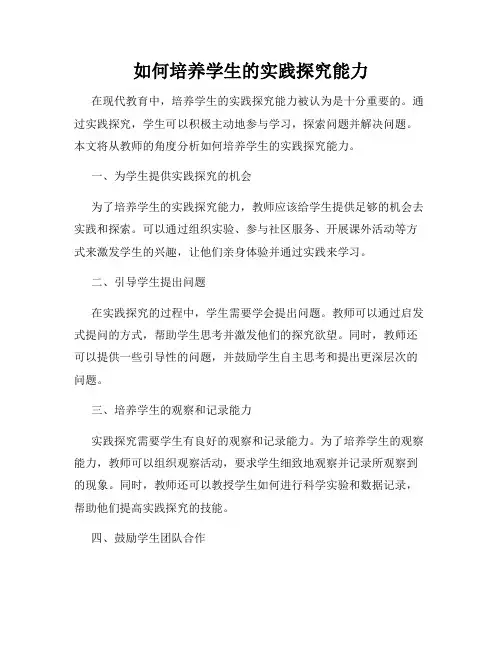 如何培养学生的实践探究能力

在现代教育中，培养学生的实践探究能力被认为是十分重要的。通过实践探究，学生可以积极主动地参与学习，探索问题并解决问题。本文将从教师的角度分析如何培养学生的实践探究能力。

一、为学生提供实践探究的机会

为了培养学生的实践探究能力，教师应该给学生提供足够的机会去实践和探索。可以通过组织实验、参与社区服务、开展课外活动等方式来激发学生的兴趣，让他们亲身体验并通过实践来学习。

二、引导学生提出问题

在实践探究的过程中，学生需要学会提出问题。教师可以通过启发式提问的方式，帮助学生思考并激发他们的探究欲望。同时，教师还可以提供一些引导性的问题，并鼓励学生自主思考和提出更深层次的问题。

三、培养学生的观察和记录能力

实践探究需要学生有良好的观察和记录能力。为了培养学生的观察能力，教师可以组织观察活动，要求学生细致地观察并记录所观察到的现象。同时，教师还可以教授学生如何进行科学实验和数据记录，帮助他们提高实践探究的技能。

四、鼓励学生团队合作